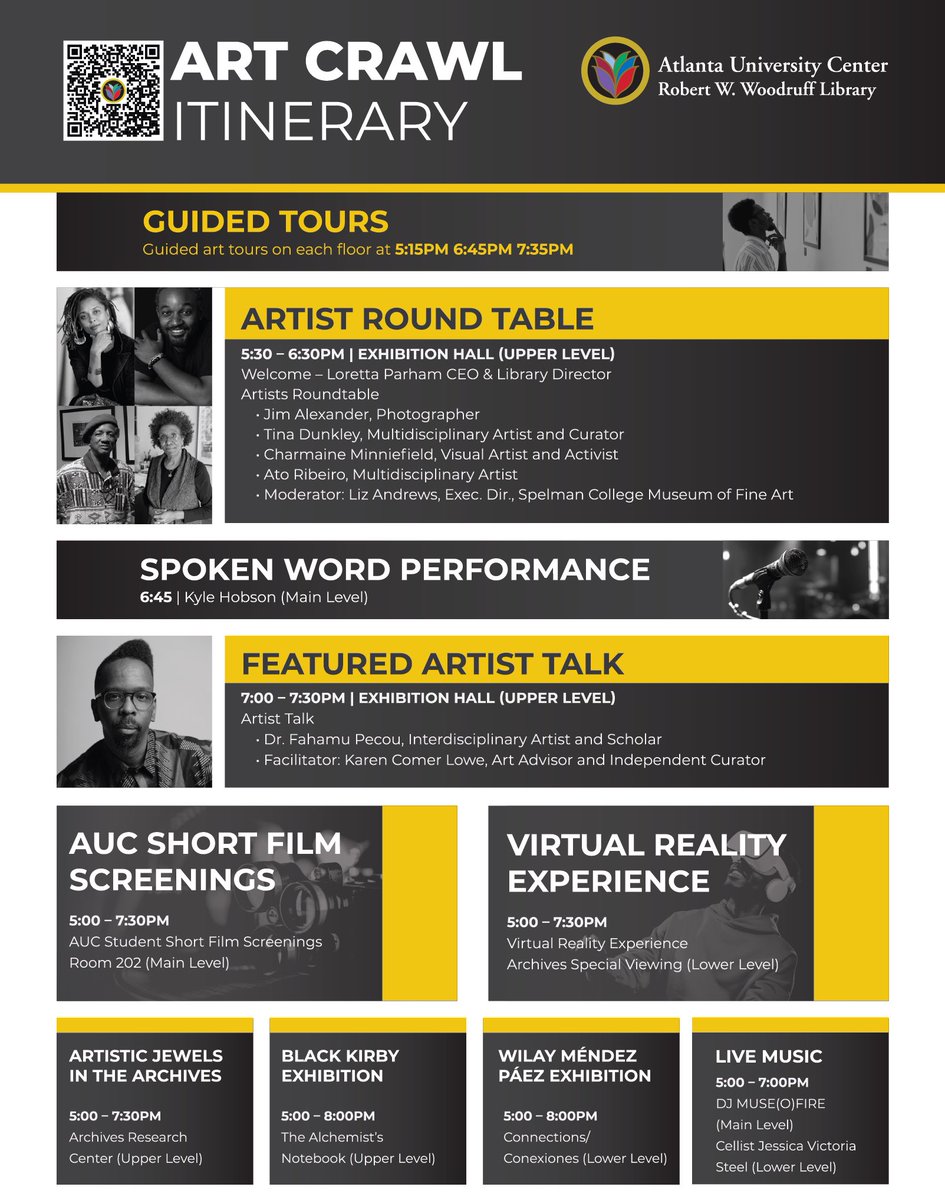 ART CRAWL
ITINERARY

Atlanta University Center
Robert W. Woodruff Library

GUIDED TOURS
Guided art tours on each floor at 5:15PM 6:45PM 7:35PM

ARTIST ROUND TABLE
5:30 – 6:30PM | EXHIBITION HALL (UPPER LEVEL)
Welcome – Loretta Parham CEO & Library Director
Artists Roundtable
• Jim Alexander, Photographer
• Tina Dunkley, Multidisciplinary Artist and Curator
• Charmaine Minniefield, Visual Artist and Activist
• Ato Ribeiro, Multidisciplinary Artist
• Moderator: Liz Andrews, Exec. Dir., Spelman College Museum of Fine Art

SPOKEN WORD PERFORMANCE
6:45 | Kyle Hobson (Main Level)

FEATURED ARTIST TALK
7:00 – 7:30PM | EXHIBITION HALL (UPPER LEVEL)
Artist Talk
• Dr. Fahamu Pecou, Interdisciplinary Artist and Scholar
• Facilitator: Karen Comer Lowe, Art Advisor and Independent Curator

AUC SHORT FILM SCREENINGS
5:00 – 7:30PM
AUC Student Short Film Screenings
Room 202 (Main Level)

VIRTUAL REALITY EXPERIENCE
5:00 – 7:30PM
Virtual Reality Experience
Archives Special Viewing (Lower Level)

ARTISTIC JEWELS IN THE ARCHIVES
5:00 – 7:30PM
Archives Research Center (Upper Level)

BLACK KIRBY EXHIBITION
5:00 – 8:00PM
The Alchemist's Notebook (Upper Level)

WILAY MÉNDEZ PÁEZ EXHIBITION
5:00 – 8:00PM
Connections/ Conexiones (Lower Level)

LIVE MUSIC
5:00 – 7:00PM
DJ MUSE(O)FIRE (Main Level)
Cellist Jessica Victoria Steel (Lower Level)